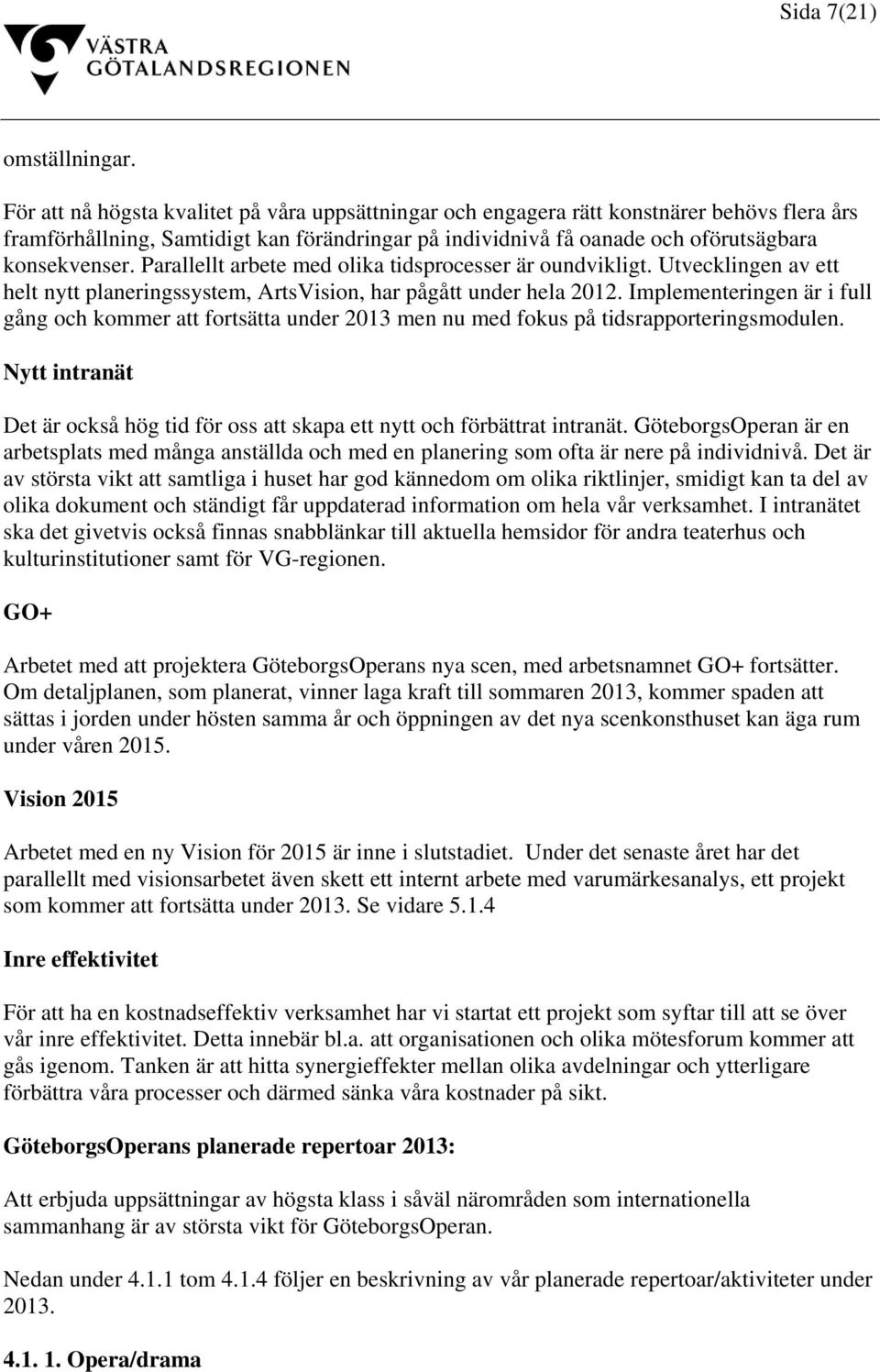 Sida 7(21)

VÄSTRA GÖTALANDSREGIONEN

omställningar.

För att nå högsta kvalitet på våra uppsättningar och engagera rätt konstnärer behövs flera års framförhållning, Samtidigt kan förändringar på individnivå få oanade och oförutsägbara konsekvenser. Parallellt arbete med olika tidsprocesser är oundvikligt. Utvecklingen av ett helt nytt planeringssystem, ArtsVision, har pågått under hela 2012. Implementeringen är i full gång och kommer att fortsätta under 2013 men nu med fokus på tidsrapporteringsmodulen.

Nytt intranät

Det är också hög tid för oss att skapa ett nytt och förbättrat intranät. GöteborgsOperan är en arbetsplats med många anställda och med en planering som ofta är nere på individnivå. Det är av största vikt att samtliga i huset har god kännedom om olika riktlinjer, smidigt kan ta del av olika dokument och ständigt får uppdaterad information om hela vår verksamhet. I intranätet ska det givetvis också finnas snabblänkar till aktuella hemsidor för andra teaterhus och kulturinstitutioner samt för VG-regionen.

GO+

Arbetet med att projektera GöteborgsOperans nya scen, med arbetsnamnet GO+ fortsätter. Om detaljplanen, som planerat, vinner laga kraft till sommaren 2013, kommer spaden att sättas i jorden under hösten samma år och öppningen av det nya scenkonsthuset kan äga rum under våren 2015.

Vision 2015

Arbetet med en ny Vision för 2015 är inne i slutstadiet. Under det senaste året har det parallellt med visionsarbetet även skett ett internt arbete med varumärkesanalys, ett projekt som kommer att fortsätta under 2013. Se vidare 5.1.4

Inre effektivitet

För att ha en kostnadseffektiv verksamhet har vi startat ett projekt som syftar till att se över vår inre effektivitet. Detta innebär bl.a. att organisationen och olika mötesforum kommer att gås igenom. Tanken är att hitta synergieffekter mellan olika avdelningar och ytterligare förbättra våra processer och därmed sänka våra kostnader på sikt.

GöteborgsOperans planerade repertoar 2013:

Att erbjuda uppsättningar av högsta klass i såväl närområden som internationella sammanhang är av största vikt för GöteborgsOperan.

Nedan under 4.1.1 tom 4.1.4 följer en beskrivning av vår planerade repertoar/aktiviteter under 2013.

4.1. 1. Opera/drama